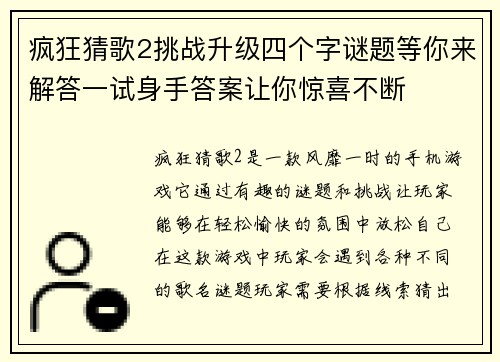 疯狂猜歌2挑战升级四个字谜题等你来解答一试身手答案让你惊喜不断

疯狂猜歌2是一款风靡一时的手机游戏它通过有趣的谜题和挑战让玩家能够在轻松愉快的氛围中放松自己在这款游戏中玩家会遇到各种不同的歌名谜题玩家需要根据线索猜出